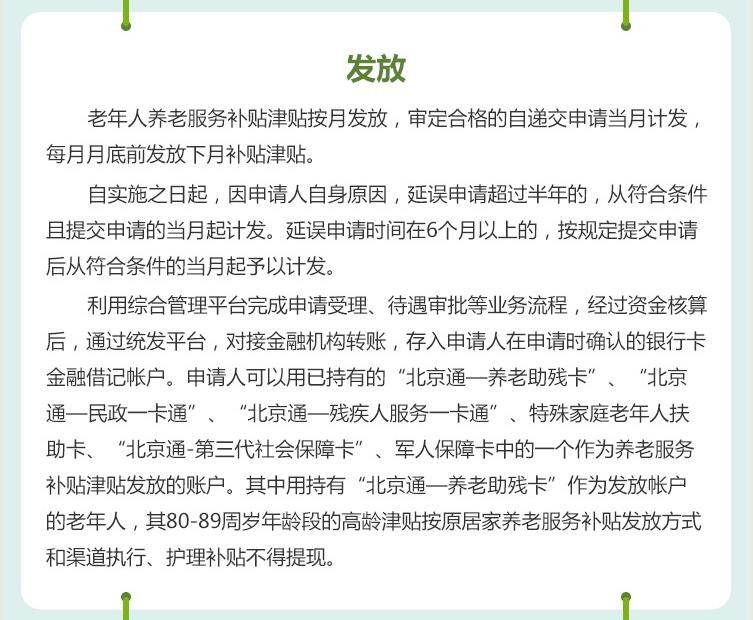 发放

老年人养老服务补贴津贴按月发放，审定合格的自递交申请当月计发，每月月底前发放下月补贴津贴。

自实施之日起，因申请人自身原因，延误申请超过半年的，从符合条件且提交申请的当月起计发。延误申请时间在6个月以上的，按规定提交申请后从符合条件的当月起予以计发。

利用综合管理平台完成申请受理、待遇审批等业务流程，经过资金核算后，通过统发平台，对接金融机构转账，存入申请人在申请时确认的银行卡金融借记帐户。申请人可以用已持有的“北京通—养老助残卡”、“北京通—民政一卡通”、“北京通—残疾人服务一卡通”、特殊家庭老年人扶助卡、“北京通-第三代社会保障卡”、军人保障卡中的一个作为养老服务补贴津贴发放的账户。其中用持有“北京通—养老助残卡”作为发放帐户的老年人，其80-89周岁年龄段的高龄津贴按原居家养老服务补贴发放方式和渠道执行、护理补贴不得提现。